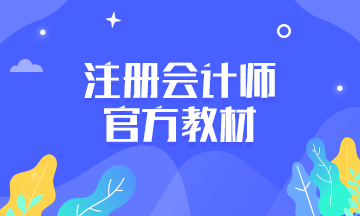 注册会计师
官方教材